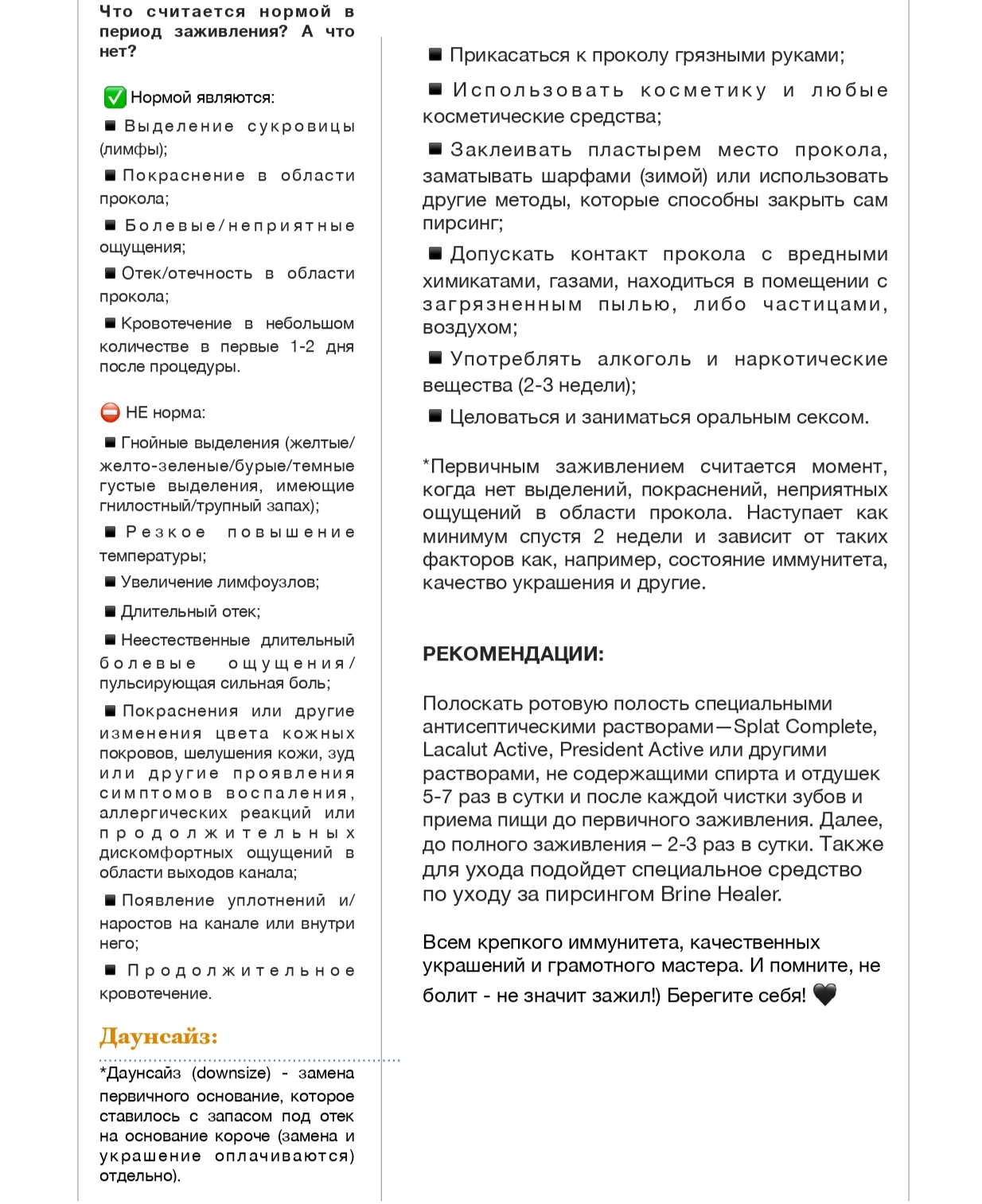 Что считается нормой в период заживления? А что нет?

✅ Нормой являются:

■ Выделение сукровицы (лимфы);

■ Покраснение в области прокола;

■ Болевые/неприятные ощущения;

■ Отек/отечность в области прокола;

■ Кровотечение в небольшом количестве в первые 1-2 дня после процедуры.

⛔ НЕ норма:

■ Гнойные выделения (желтые/желто-зеленые/бурые/темные густые выделения, имеющие гнилостный/трупный запах);

■ Резкое повышение температуры;

■ Увеличение лимфоузлов;

■ Длительный отек;

■ Неестественные длительный болевые ощущения/пульсирующая сильная боль;

■ Покраснения или другие изменения цвета кожных покровов, шелушения кожи, зуд или другие проявления симптомов воспаления, аллергических реакций или продолжительных дискомфортных ощущений в области выходов канала;

■ Появление уплотнений и/наростов на канале или внутри него;

■ Продолжительное кровотечение.

Даунсайз:

*Даунсайз (downsize) - замена первичного основание, которое ставилось с запасом под отек на основание короче (замена и украшение оплачиваются) отдельно).

■ Прикасаться к проколу грязными руками;

■ Использовать косметику и любые косметические средства;

■ Заклеивать пластырем место прокола, заматывать шарфами (зимой) или использовать другие методы, которые способны закрыть сам пирсинг;

■ Допускать контакт прокола с вредными химикатами, газами, находиться в помещении с загрязненным пылью, либо частицами, воздухом;

■ Употреблять алкоголь и наркотические вещества (2-3 недели);

■ Целоваться и заниматься оральным сексом.

*Первичным заживлением считается момент, когда нет выделений, покраснений, неприятных ощущений в области прокола. Наступает как минимум спустя 2 недели и зависит от таких факторов как, например, состояние иммунитета, качество украшения и другие.

РЕКОМЕНДАЦИИ:

Полоскать ротовую полость специальными антисептическими растворами—Splat Complete, Lacalut Active, President Active или другими растворами, не содержащими спирта и отдушек 5-7 раз в сутки и после каждой чистки зубов и приема пищи до первичного заживления. Далее, до полного заживления – 2-3 раз в сутки. Также для ухода подойдет специальное средство по уходу за пирсингом Brine Healer.

Всем крепкого иммунитета, качественных украшений и грамотного мастера. И помните, не болит - не значит зажил!) Берегите себя! 🖤